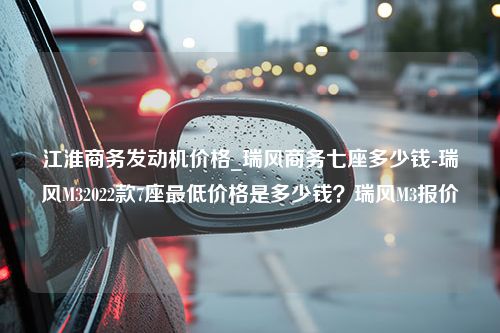 江淮商务发动机价格_瑞风商务七座多少钱-瑞风M32022款7座最低价格是多少钱？瑞风M3报价